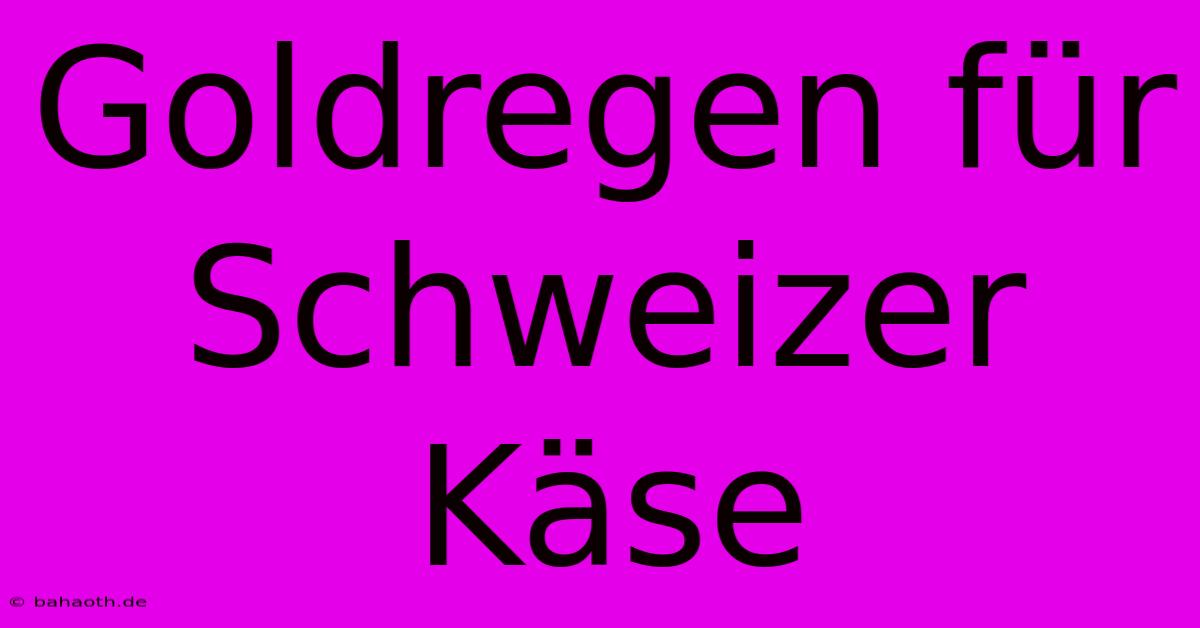 Goldregen für Schweizer Käse

© bahaoth.de